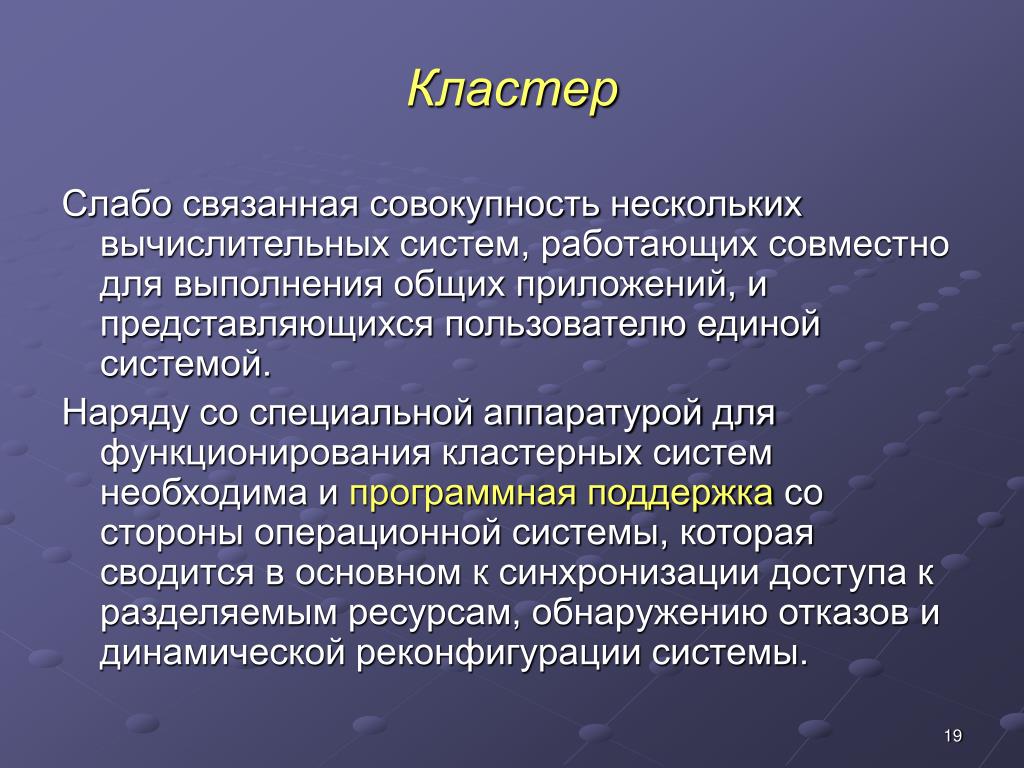 Кластер

Слабо связанная совокупность нескольких вычислительных систем, работающих совместно для выполнения общих приложений, и представляющихся пользователю единой системой.

Наряду со специальной аппаратурой для функционирования кластерных систем необходима и программная поддержка со стороны операционной системы, которая сводится в основном к синхронизации доступа к разделяемым ресурсам, обнаружению отказов и динамической реконфигурации системы.

19